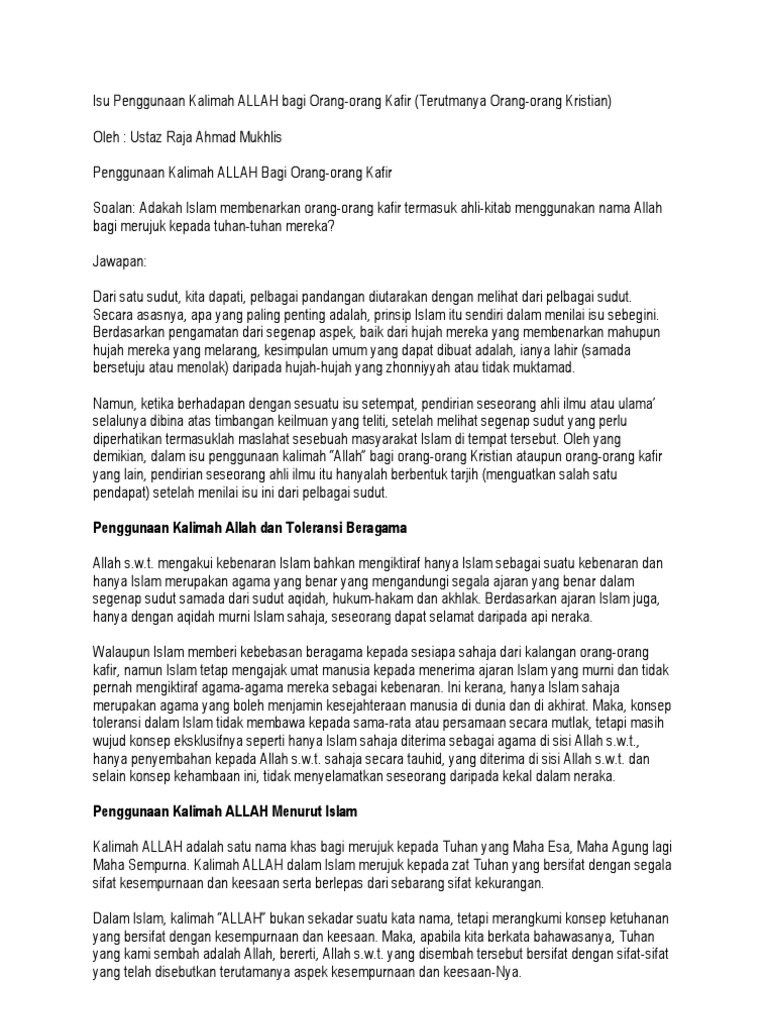 Isu Penggunaan Kalimah ALLAH bagi Orang-orang Kafir (Terutmanya Orang-orang Kristian)

Oleh : Ustaz Raja Ahmad Mukhlis

Penggunaan Kalimah ALLAH Bagi Orang-orang Kafir

Soalan: Adakah Islam membenarkan orang-orang kafir termasuk ahli-kitab menggunakan nama Allah bagi merujuk kepada tuhan-tuhan mereka?

Jawapan:

Dari satu sudut, kita dapati, pelbagai pandangan diutarakan dengan melihat dari pelbagai sudut. Secara asasnya, apa yang paling penting adalah, prinsip Islam itu sendiri dalam menilai isu sebegini. Berdasarkan pengamatan dari segenap aspek, baik dari hujah mereka yang membenarkan mahupun hujah mereka yang melarang, kesimpulan umum yang dapat dibuat adalah, ianya lahir (samada bersetuju atau menolak) daripada hujah-hujah yang zhonniyyah atau tidak muktamad.

Namun, ketika berhadapan dengan sesuatu isu setempat, pendirian seseorang ahli ilmu atau ulama' selalunya dibina atas timbangan keilmuan yang teliti, setelah melihat segenap sudut yang perlu diperhatikan termasuklah maslahat sesebuah masyarakat Islam di tempat tersebut. Oleh yang demikian, dalam isu penggunaan kalimah "Allah" bagi orang-orang Kristian ataupun orang-orang kafir yang lain, pendirian seseorang ahli ilmu itu hanyalah berbentuk tarjih (menguatkan salah satu pendapat) setelah menilai isu ini dari pelbagai sudut.

Penggunaan Kalimah Allah dan Toleransi Beragama

Allah s.w.t. mengakui kebenaran Islam bahkan mengiktiraf hanya Islam sebagai suatu kebenaran dan hanya Islam merupakan agama yang benar yang mengandungi segala ajaran yang benar dalam segenap sudut samada dari sudut aqidah, hukum-hakam dan akhlak. Berdasarkan ajaran Islam juga, hanya dengan aqidah murni Islam sahaja, seseorang dapat selamat daripada api neraka.

Walaupun Islam memberi kebebasan beragama kepada sesiapa sahaja dari kalangan orang-orang kafir, namun Islam tetap mengajak umat manusia kepada menerima ajaran Islam yang murni dan tidak pernah mengiktiraf agama-agama mereka sebagai kebenaran. Ini kerana, hanya Islam sahaja merupakan agama yang boleh menjamin kesejahteraan manusia di dunia dan di akhirat. Maka, konsep toleransi dalam Islam tidak membawa kepada sama-rata atau persamaan secara mutlak, tetapi masih wujud konsep eksklusifnya seperti hanya Islam sahaja diterima sebagai agama di sisi Allah s.w.t., hanya penyembahan kepada Allah s.w.t. sahaja secara tauhid, yang diterima di sisi Allah s.w.t. dan selain konsep kehambaan ini, tidak menyelamatkan seseorang daripada kekal dalam neraka.

Penggunaan Kalimah ALLAH Menurut Islam

Kalimah ALLAH adalah satu nama khas bagi merujuk kepada Tuhan yang Maha Esa, Maha Agung lagi Maha Sempurna. Kalimah ALLAH dalam Islam merujuk kepada zat Tuhan yang bersifat dengan segala sifat kesempurnaan dan keesaan serta berlepas dari sebarang sifat kekurangan.

Dalam Islam, kalimah "ALLAH" bukan sekadar suatu kata nama, tetapi merangkumi konsep ketuhanan yang bersifat dengan kesempurnaan dan keesaan. Maka, apabila kita berkata bahawasanya, Tuhan yang kami sembah adalah Allah, bererti, Allah s.w.t. yang disembah tersebut bersifat dengan sifat-sifat yang telah disebutkan terutamanya aspek kesempurnaan dan keesaan-Nya.